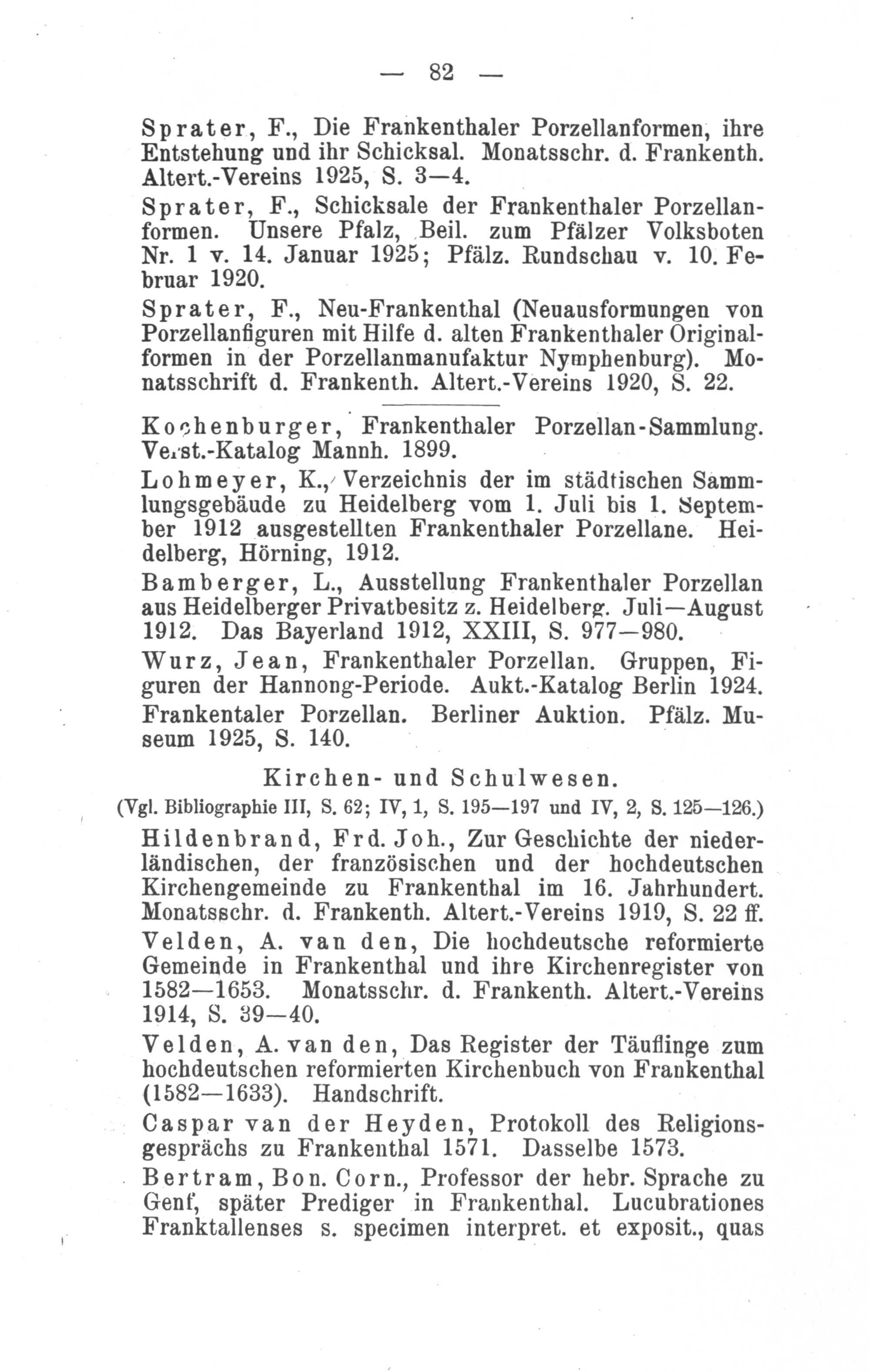 — 82 —

Sprater, F., Die Frankenthaler Porzellanformen, ihre Entstehung und ihr Schicksal. Monatsschr. d. Frankenth. Altert.-Vereins 1925, S. 3—4.

Sprater, F., Schicksale der Frankenthaler Porzellanformen. Unsere Pfalz, Beil. zum Pfälzer Volksboten Nr. 1 v. 14. Januar 1925; Pfälz. Rundschau v. 10. Februar 1920.

Sprater, F., Neu-Frankenthal (Neuausformungen von Porzellanfiguren mit Hilfe d. alten Frankenthaler Originalformen in der Porzellanmanufaktur Nymphenburg). Monatsschrift d. Frankenth. Altert.-Vereins 1920, S. 22.

Kochenburger, Frankenthaler Porzellan-Sammlung. Verst.-Katalog Mannh. 1899.

Lohmeyer, K., Verzeichnis der im städtischen Sammlungsgebäude zu Heidelberg vom 1. Juli bis 1. September 1912 ausgestellten Frankenthaler Porzellane. Heidelberg, Hörning, 1912.

Bamberger, L., Ausstellung Frankenthaler Porzellan aus Heidelberger Privatbesitz z. Heidelberg. Juli—August 1912. Das Bayerland 1912, XXIII, S. 977—980.

Wurz, Jean, Frankenthaler Porzellan. Gruppen, Figuren der Hannong-Periode. Aukt.-Katalog Berlin 1924.

Frankentaler Porzellan. Berliner Auktion. Pfälz. Museum 1925, S. 140.

Kirchen- und Schulwesen.

(Vgl. Bibliographie III, S. 62; IV, 1, S. 195—197 und IV, 2, S. 125—126.)

Hildenbrand, Frd. Joh., Zur Geschichte der niederländischen, der französischen und der hochdeutschen Kirchengemeinde zu Frankenthal im 16. Jahrhundert. Monatsschr. d. Frankenth. Altert.-Vereins 1919, S. 22 ff.

Velden, A. van den, Die hochdeutsche reformierte Gemeinde in Frankenthal und ihre Kirchenregister von 1582—1653. Monatsschr. d. Frankenth. Altert.-Vereins 1914, S. 39—40.

Velden, A. van den, Das Register der Täuflinge zum hochdeutschen reformierten Kirchenbuch von Frankenthal (1582—1633). Handschrift.

Caspar van der Heyden, Protokoll des Religionsgesprächs zu Frankenthal 1571. Dasselbe 1573.

Bertram, Bon. Corn., Professor der hebr. Sprache zu Genf, später Prediger in Frankenthal. Lucubrationes Franktallenses s. specimen interpret. et exposit., quas